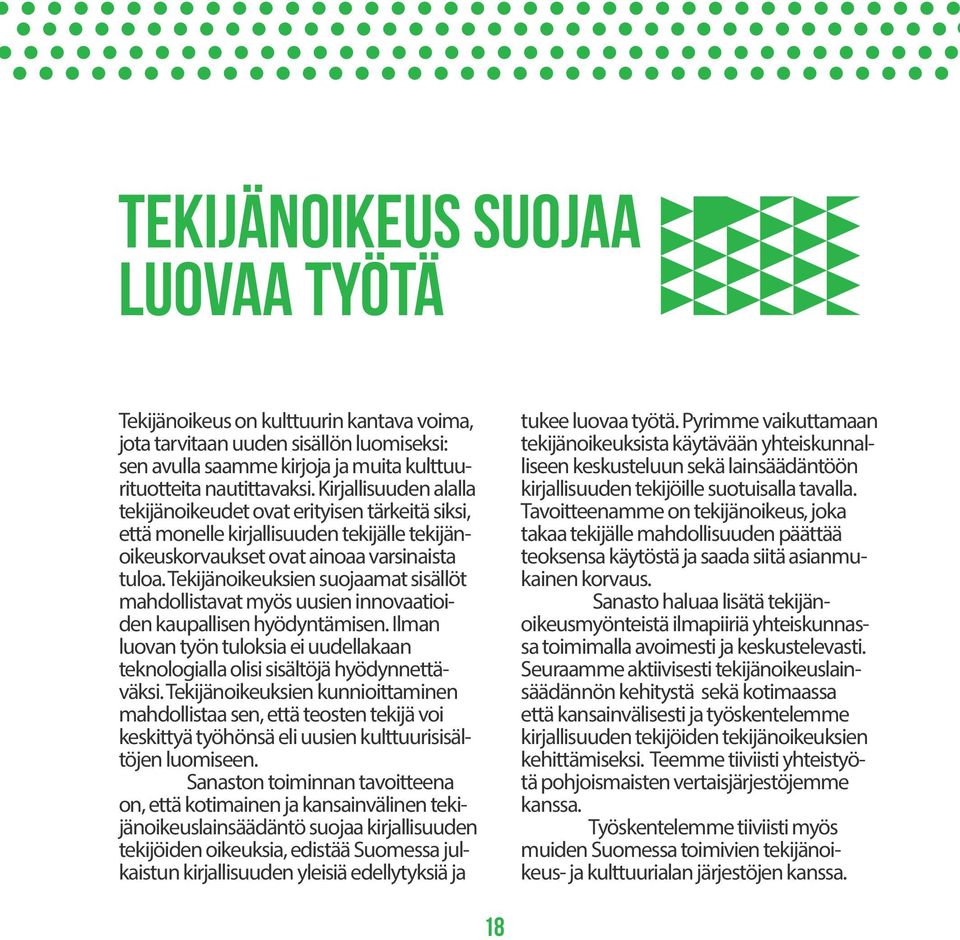 TEKIJÄNOIKEUS SUOJAA LUOVAA TYÖTÄ

Tekijänoikeus on kulttuurin kantava voima, jota tarvitaan uuden sisällön luomiseksi: sen avulla saamme kirjoja ja muita kulttuurituotteita nautittavaksi. Kirjallisuuden alalla tekijänoikeudet ovat erityisen tärkeitä siksi, että monelle kirjallisuuden tekijälle tekijänoikeuskorvaukset ovat ainoaa varsinaista tuloa. Tekijänoikeuksien suojaamat sisällöt mahdollistavat myös uusien innovaatioiden kaupallisen hyödyntämisen. Ilman luovan työn tuloksia ei uudellakaan teknologialla olisi sisältöjä hyödynnettäväksi. Tekijänoikeuksien kunnioittaminen mahdollistaa sen, että teosten tekijä voi keskittyä työhönsä eli uusien kulttuurisisältöjen luomiseen.

Sanaston toiminnan tavoitteena on, että kotimainen ja kansainvälinen tekijänoikeuslainsäädäntö suojaa kirjallisuuden tekijöiden oikeuksia, edistää Suomessa julkaistun kirjallisuuden yleisiä edellytyksiä ja tukee luovaa työtä. Pyrimme vaikuttamaan tekijänoikeuksista käytävään yhteiskunnalliseen keskusteluun sekä lainsäädäntöön kirjallisuuden tekijöille suotuisalla tavalla. Tavoitteenamme on tekijänoikeus, joka takaa tekijälle mahdollisuuden päättää teoksensa käytöstä ja saada siitä asianmukainen korvaus.

Sanasto haluaa lisätä tekijänoikeusmyönteistä ilmapiiriä yhteiskunnassa toimimalla avoimesti ja keskustelevasti. Seuraamme aktiivisesti tekijänoikeuslainsäädännön kehitystä sekä kotimaassa että kansainvälisesti ja työskentelemme kirjallisuuden tekijöiden tekijänoikeuksien kehittämiseksi. Teemme tiiviisti yhteistyötä pohjoismaisten vertaisjärjestöjemme kanssa.

Työskentelemme tiiviisti myös muiden Suomessa toimivien tekijänoikeus- ja kulttuurialan järjestöjen kanssa.

18